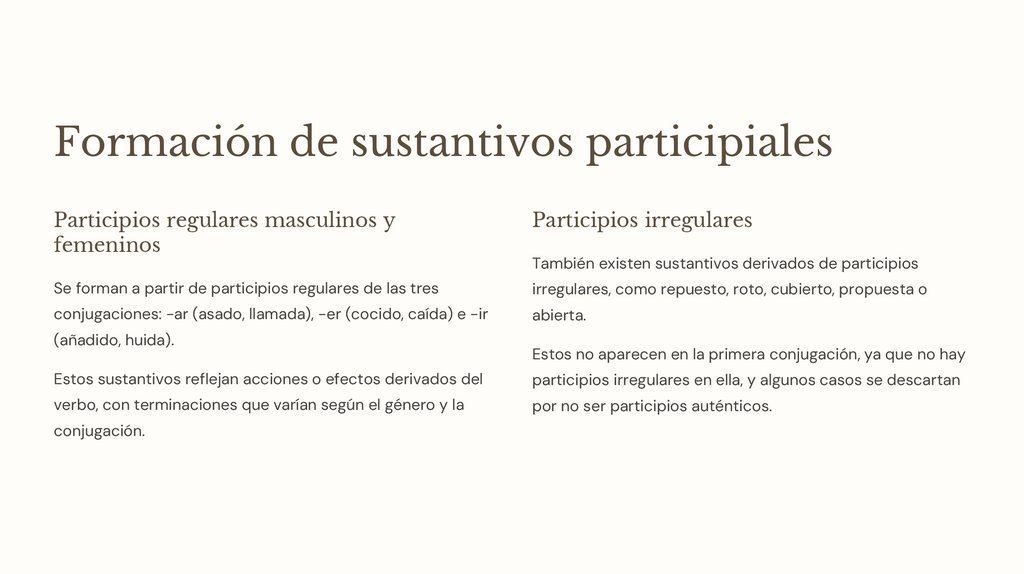 Formación de sustantivos participiales

Participios regulares masculinos y femeninos

Se forman a partir de participios regulares de las tres conjugaciones: -ar (asado, llamada), -er (cocido, caída) e -ir (añadido, huida).

Estos sustantivos reflejan acciones o efectos derivados del verbo, con terminaciones que varían según el género y la conjugación.

Participios irregulares

También existen sustantivos derivados de participios irregulares, como repuesto, roto, cubierto, propuesta o abierta.

Estos no aparecen en la primera conjugación, ya que no hay participios irregulares en ella, y algunos casos se descartan por no ser participios auténticos.